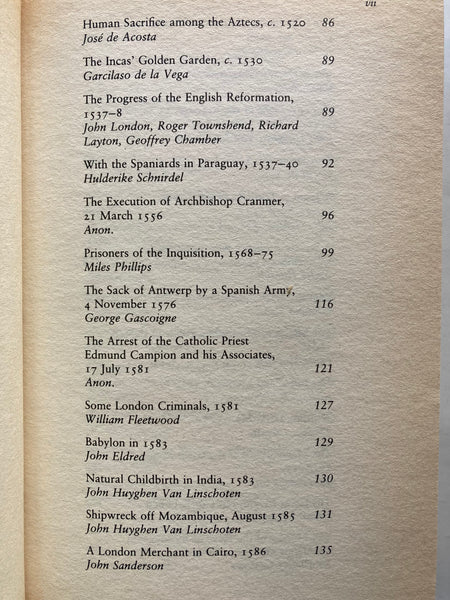 vii

Human Sacrifice among the Aztecs, c. 1520 86
José de Acosta

The Incas' Golden Garden, c. 1530 89
Garcilaso de la Vega

The Progress of the English Reformation, 1537–8 89
John London, Roger Townshend, Richard Layton, Geoffrey Chamber

With the Spaniards in Paraguay, 1537–40 92
Hulderike Schnirdel

The Execution of Archbishop Cranmer, 21 March 1556 96
Anon.

Prisoners of the Inquisition, 1568–75 99
Miles Phillips

The Sack of Antwerp by a Spanish Army, 4 November 1576 116
George Gascoigne

The Arrest of the Catholic Priest Edmund Campion and his Associates, 17 July 1581 121
Anon.

Some London Criminals, 1581 127
William Fleetwood

Babylon in 1583 129
John Eldred

Natural Childbirth in India, 1583 130
John Huyghen Van Linschoten

Shipwreck off Mozambique, August 1585 131
John Huyghen Van Linschoten

A London Merchant in Cairo, 1586 135
John Sanderson